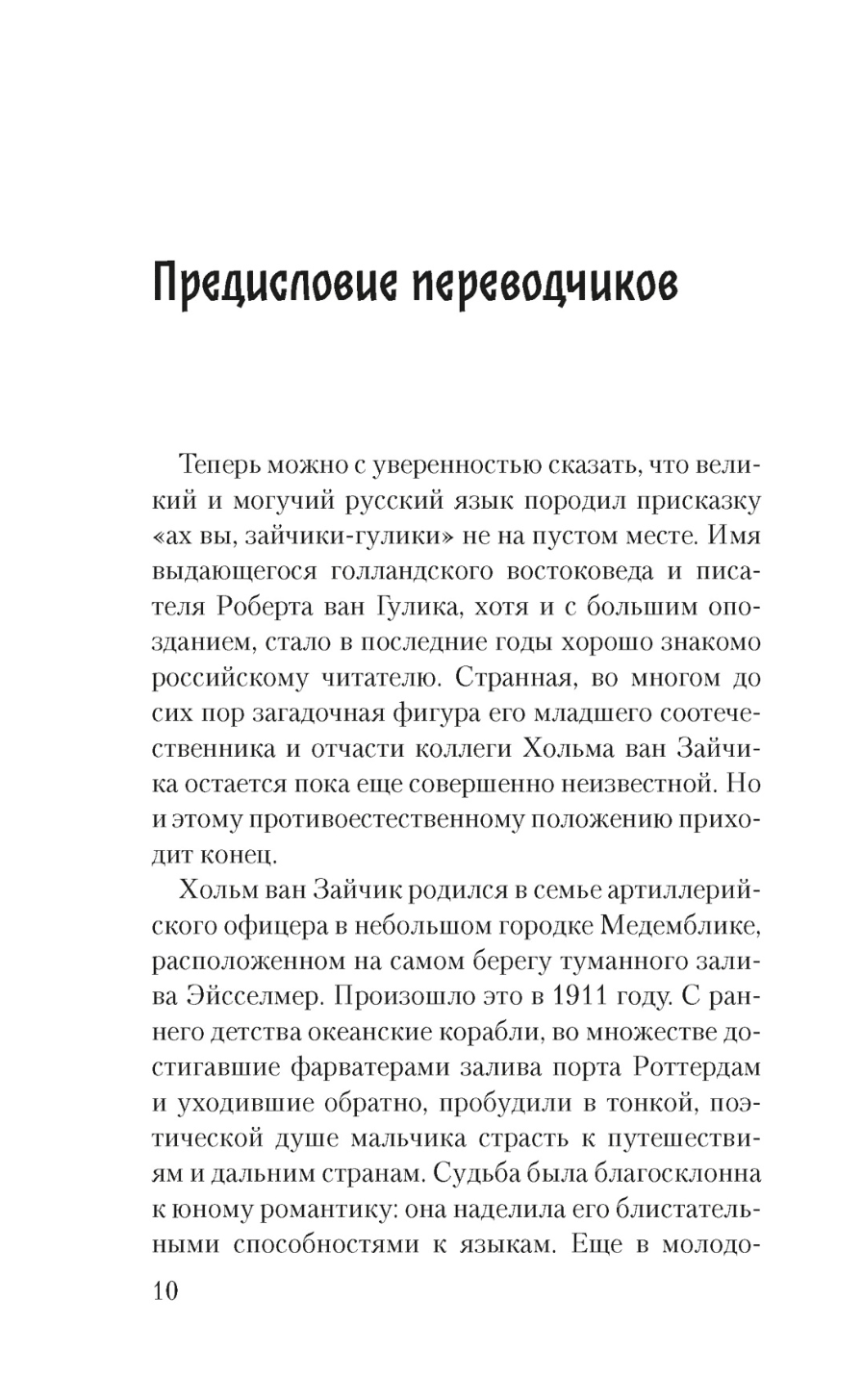 Предисловие переводчиков

Теперь можно с уверенностью сказать, что великий и могучий русский язык породил присказку «ах вы, зайчики-гулики» не на пустом месте. Имя выдающегося голландского востоковеда и писателя Роберта ван Гулика, хотя и с большим опозданием, стало в последние годы хорошо знакомо российскому читателю. Странная, во многом до сих пор загадочная фигура его младшего соотечественника и отчасти коллеги Хольма ван Зайчика остается пока еще совершенно неизвестной. Но и этому противоестественному положению приходит конец.

Хольм ван Зайчик родился в семье артиллерийского офицера в небольшом городке Медемблике, расположенном на самом берегу туманного залива Эйсселмер. Произошло это в 1911 году. С раннего детства океанские корабли, во множестве достигавшие фарватерами залива порта Роттердам и уходившие обратно, пробудили в тонкой, поэтической душе мальчика страсть к путешествиям и дальним странам. Судьба была благосклонна к юному романтику: она наделила его блистательными способностями к языкам. Еще в молодо-

10